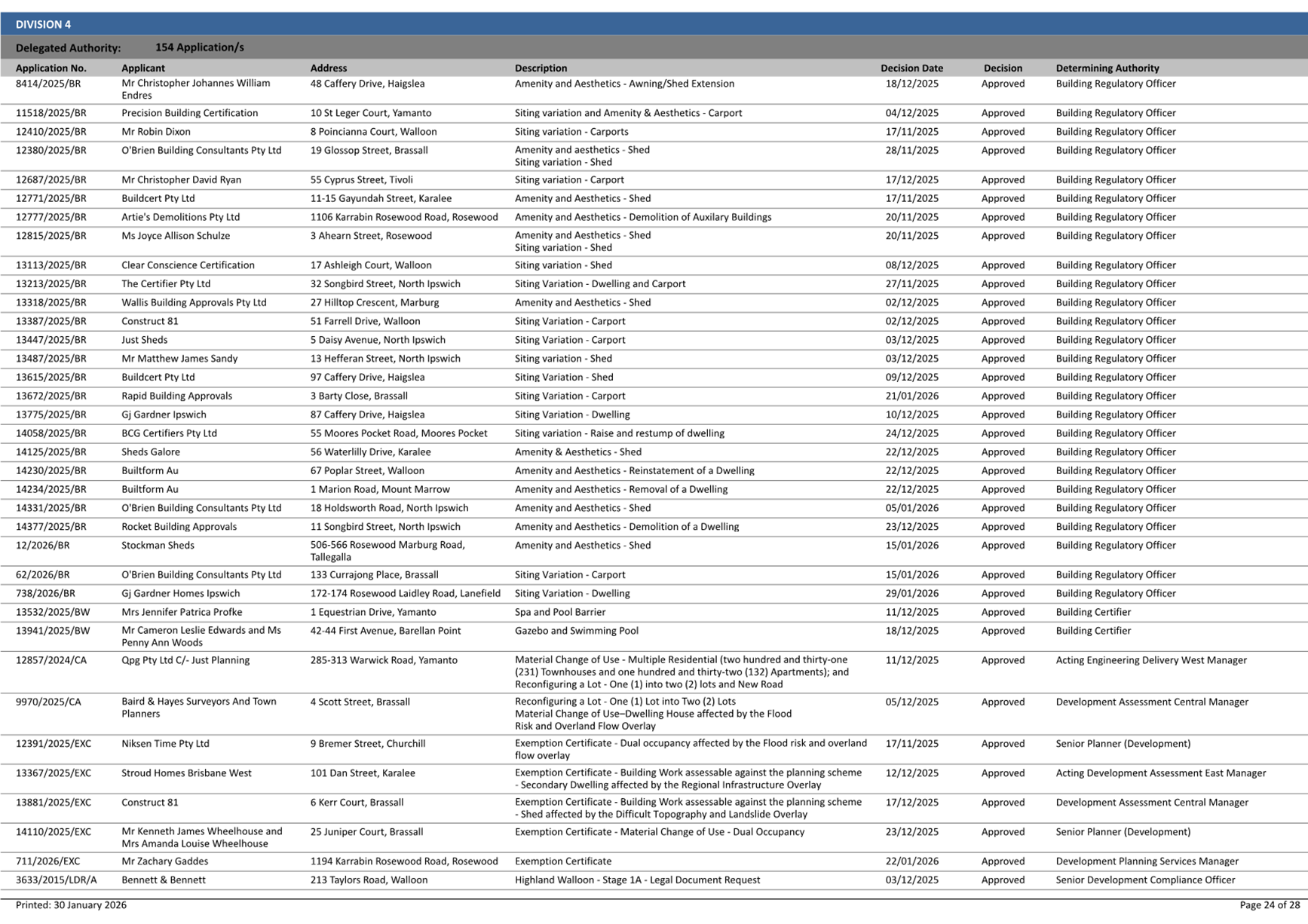 DIVISION 4

Delegated Authority: 154 Application/s

| Application No. | Applicant | Address | Description | Decision Date | Decision | Determining Authority |
|---|---|---|---|---|---|---|
| 8414/2025/BR | Mr Christopher Johannes William Endres | 48 Caffery Drive, Haigslea | Amenity and Aesthetics - Awning/Shed Extension | 18/12/2025 | Approved | Building Regulatory Officer |
| 11518/2025/BR | Precision Building Certification | 10 St Leger Court, Yamanto | Siting variation and Amenity & Aesthetics - Carport | 04/12/2025 | Approved | Building Regulatory Officer |
| 12410/2025/BR | Mr Robin Dixon | 8 Poincianna Court, Walloon | Siting variation - Carports | 17/11/2025 | Approved | Building Regulatory Officer |
| 12380/2025/BR | O'Brien Building Consultants Pty Ltd | 19 Glossop Street, Brassall | Amenity and aesthetics - Shed Siting variation - Shed | 28/11/2025 | Approved | Building Regulatory Officer |
| 12687/2025/BR | Mr Christopher David Ryan | 55 Cyprus Street, Tivoli | Siting variation - Carport | 17/12/2025 | Approved | Building Regulatory Officer |
| 12771/2025/BR | Buildcert Pty Ltd | 11-15 Gayundah Street, Karalee | Amenity and Aesthetics - Shed | 17/11/2025 | Approved | Building Regulatory Officer |
| 12777/2025/BR | Artie's Demolitions Pty Ltd | 1106 Karrabin Rosewood Road, Rosewood | Amenity and Aesthetics - Demolition of Auxilary Buildings | 20/11/2025 | Approved | Building Regulatory Officer |
| 12815/2025/BR | Ms Joyce Allison Schulze | 3 Ahearn Street, Rosewood | Amenity and Aesthetics - Shed Siting variation - Shed | 20/11/2025 | Approved | Building Regulatory Officer |
| 13113/2025/BR | Clear Conscience Certification | 17 Ashleigh Court, Walloon | Siting variation - Shed | 08/12/2025 | Approved | Building Regulatory Officer |
| 13213/2025/BR | The Certifier Pty Ltd | 32 Songbird Street, North Ipswich | Siting Variation - Dwelling and Carport | 27/11/2025 | Approved | Building Regulatory Officer |
| 13318/2025/BR | Wallis Building Approvals Pty Ltd | 27 Hilltop Crescent, Marburg | Amenity and Aesthetics - Shed | 02/12/2025 | Approved | Building Regulatory Officer |
| 13387/2025/BR | Construct 81 | 51 Farrell Drive, Walloon | Siting Variation - Carport | 02/12/2025 | Approved | Building Regulatory Officer |
| 13447/2025/BR | Just Sheds | 5 Daisy Avenue, North Ipswich | Siting Variation - Carport | 03/12/2025 | Approved | Building Regulatory Officer |
| 13487/2025/BR | Mr Matthew James Sandy | 13 Hefferan Street, North Ipswich | Siting variation - Shed | 03/12/2025 | Approved | Building Regulatory Officer |
| 13615/2025/BR | Buildcert Pty Ltd | 97 Caffery Drive, Haigslea | Siting Variation - Shed | 09/12/2025 | Approved | Building Regulatory Officer |
| 13672/2025/BR | Rapid Building Approvals | 3 Barty Close, Brassall | Siting Variation - Carport | 21/01/2026 | Approved | Building Regulatory Officer |
| 13775/2025/BR | Gj Gardner Ipswich | 87 Caffery Drive, Haigslea | Siting Variation - Dwelling | 10/12/2025 | Approved | Building Regulatory Officer |
| 14058/2025/BR | BCG Certifiers Pty Ltd | 55 Moores Pocket Road, Moores Pocket | Siting variation - Raise and restump of dwelling | 24/12/2025 | Approved | Building Regulatory Officer |
| 14125/2025/BR | Sheds Galore | 56 Waterlilly Drive, Karalee | Amenity & Aesthetics - Shed | 22/12/2025 | Approved | Building Regulatory Officer |
| 14230/2025/BR | Builtform Au | 67 Poplar Street, Walloon | Amenity and Aesthetics - Reinstatement of a Dwelling | 22/12/2025 | Approved | Building Regulatory Officer |
| 14234/2025/BR | Builtform Au | 1 Marion Road, Mount Marrow | Amenity and Aesthetics - Removal of a Dwelling | 22/12/2025 | Approved | Building Regulatory Officer |
| 14331/2025/BR | O'Brien Building Consultants Pty Ltd | 18 Holdsworth Road, North Ipswich | Amenity and Aesthetics - Shed | 05/01/2026 | Approved | Building Regulatory Officer |
| 14377/2025/BR | Rocket Building Approvals | 11 Songbird Street, North Ipswich | Amenity and Aesthetics - Demolition of a Dwelling | 23/12/2025 | Approved | Building Regulatory Officer |
| 12/2026/BR | Stockman Sheds | 506-566 Rosewood Marburg Road, Tallegalla | Amenity and Aesthetics - Shed | 15/01/2026 | Approved | Building Regulatory Officer |
| 62/2026/BR | O'Brien Building Consultants Pty Ltd | 133 Currajong Place, Brassall | Siting Variation - Carport | 15/01/2026 | Approved | Building Regulatory Officer |
| 738/2026/BR | Gj Gardner Homes Ipswich | 172-174 Rosewood Laidley Road, Lanefield | Siting Variation - Dwelling | 29/01/2026 | Approved | Building Regulatory Officer |
| 13532/2025/BW | Mrs Jennifer Patrica Profke | 1 Equestrian Drive, Yamanto | Spa and Pool Barrier | 11/12/2025 | Approved | Building Certifier |
| 13941/2025/BW | Mr Cameron Leslie Edwards and Ms Penny Ann Woods | 42-44 First Avenue, Barellan Point | Gazebo and Swimming Pool | 18/12/2025 | Approved | Building Certifier |
| 12857/2024/CA | Qpg Pty Ltd C/- Just Planning | 285-313 Warwick Road, Yamanto | Material Change of Use - Multiple Residential (two hundred and thirty-one (231) Townhouses and one hundred and thirty-two (132) Apartments); and Reconfiguring a Lot - One (1) into two (2) lots and New Road | 11/12/2025 | Approved | Acting Engineering Delivery West Manager |
| 9970/2025/CA | Baird & Hayes Surveyors And Town Planners | 4 Scott Street, Brassall | Reconfiguring a Lot - One (1) Lot into Two (2) Lots Material Change of Use–Dwelling House affected by the Flood Risk and Overland Flow Overlay | 05/12/2025 | Approved | Development Assessment Central Manager |
| 12391/2025/EXC | Niksen Time Pty Ltd | 9 Bremer Street, Churchill | Exemption Certificate - Dual occupancy affected by the Flood risk and overland flow overlay | 17/11/2025 | Approved | Senior Planner (Development) |
| 13367/2025/EXC | Stroud Homes Brisbane West | 101 Dan Street, Karalee | Exemption Certificate - Building Work assessable against the planning scheme - Secondary Dwelling affected by the Regional Infrastructure Overlay | 12/12/2025 | Approved | Acting Development Assessment East Manager |
| 13881/2025/EXC | Construct 81 | 6 Kerr Court, Brassall | Exemption Certificate - Building Work assessable against the planning scheme - Shed affected by the Difficult Topography and Landslide Overlay | 17/12/2025 | Approved | Development Assessment Central Manager |
| 14110/2025/EXC | Mr Kenneth James Wheelhouse and Mrs Amanda Louise Wheelhouse | 25 Juniper Court, Brassall | Exemption Certificate - Material Change of Use - Dual Occupancy | 23/12/2025 | Approved | Senior Planner (Development) |
| 711/2026/EXC | Mr Zachary Gaddes | 1194 Karrabin Rosewood Road, Rosewood | Exemption Certificate | 22/01/2026 | Approved | Development Planning Services Manager |
| 3633/2015/LDR/A | Bennett & Bennett | 213 Taylors Road, Walloon | Highland Walloon - Stage 1A - Legal Document Request | 03/12/2025 | Approved | Senior Development Compliance Officer |

Printed: 30 January 2026

Page 24 of 28